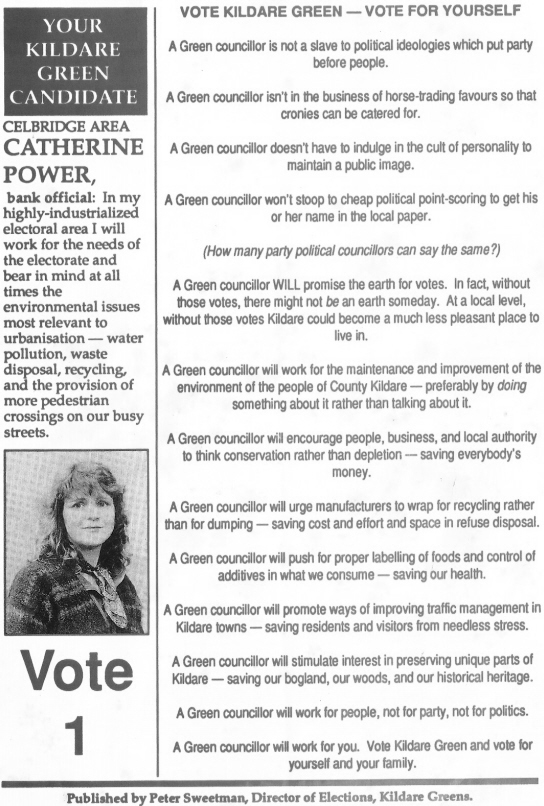 YOUR KILDARE GREEN CANDIDATE

CELBRIDGE AREA
CATHERINE POWER,

bank official: In my highly-industrialized electoral area I will work for the needs of the electorate and bear in mind at all times the environmental issues most relevant to urbanisation — water pollution, waste disposal, recycling, and the provision of more pedestrian crossings on our busy streets.

Vote
1

VOTE KILDARE GREEN — VOTE FOR YOURSELF

A Green councillor is not a slave to political ideologies which put party before people.

A Green councillor isn't in the business of horse-trading favours so that cronies can be catered for.

A Green councillor doesn't have to indulge in the cult of personality to maintain a public image.

A Green councillor won't stoop to cheap political point-scoring to get his or her name in the local paper.

(How many party political councillors can say the same?)

A Green councillor WILL promise the earth for votes. In fact, without those votes, there might not be an earth someday. At a local level, without those votes Kildare could become a much less pleasant place to live in.

A Green councillor will work for the maintenance and improvement of the environment of the people of County Kildare — preferably by doing something about it rather than talking about it.

A Green councillor will encourage people, business, and local authority to think conservation rather than depletion — saving everybody's money.

A Green councillor will urge manufacturers to wrap for recycling rather than for dumping — saving cost and effort and space in refuse disposal.

A Green councillor will push for proper labelling of foods and control of additives in what we consume — saving our health.

A Green councillor will promote ways of improving traffic management in Kildare towns — saving residents and visitors from needless stress.

A Green councillor will stimulate interest in preserving unique parts of Kildare — saving our bogland, our woods, and our historical heritage.

A Green councillor will work for people, not for party, not for politics.

A Green councillor will work for you. Vote Kildare Green and vote for yourself and your family.

Published by Peter Sweetman, Director of Elections, Kildare Greens.